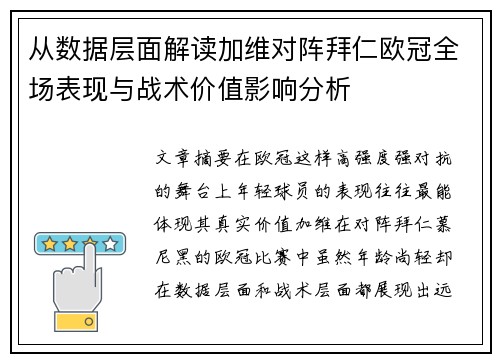 从数据层面解读加维对阵拜仁欧冠全场表现与战术价值影响分析

文章摘要在欧冠这样高强度强对抗的舞台上年轻球员的表现往往最能体现其真实价值加维在对阵拜仁慕尼黑的欧冠比赛中虽然年龄尚轻却在数据层面和战术层面都展现出远